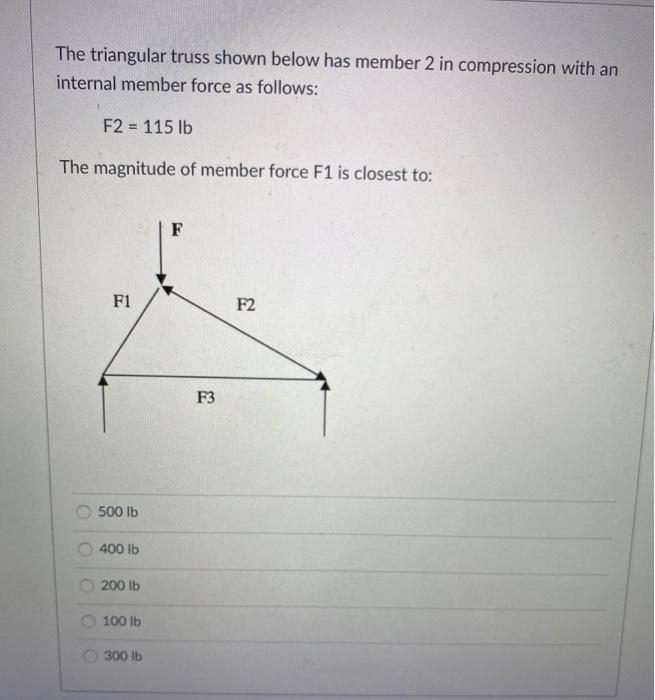 The triangular truss shown below has member 2 in compression with an internal member force as follows:

F2 = 115 lb

The magnitude of member force F1 is closest to:

F

F1

F2

F3

500 lb

400 lb

200 lb

100 lb

300 lb